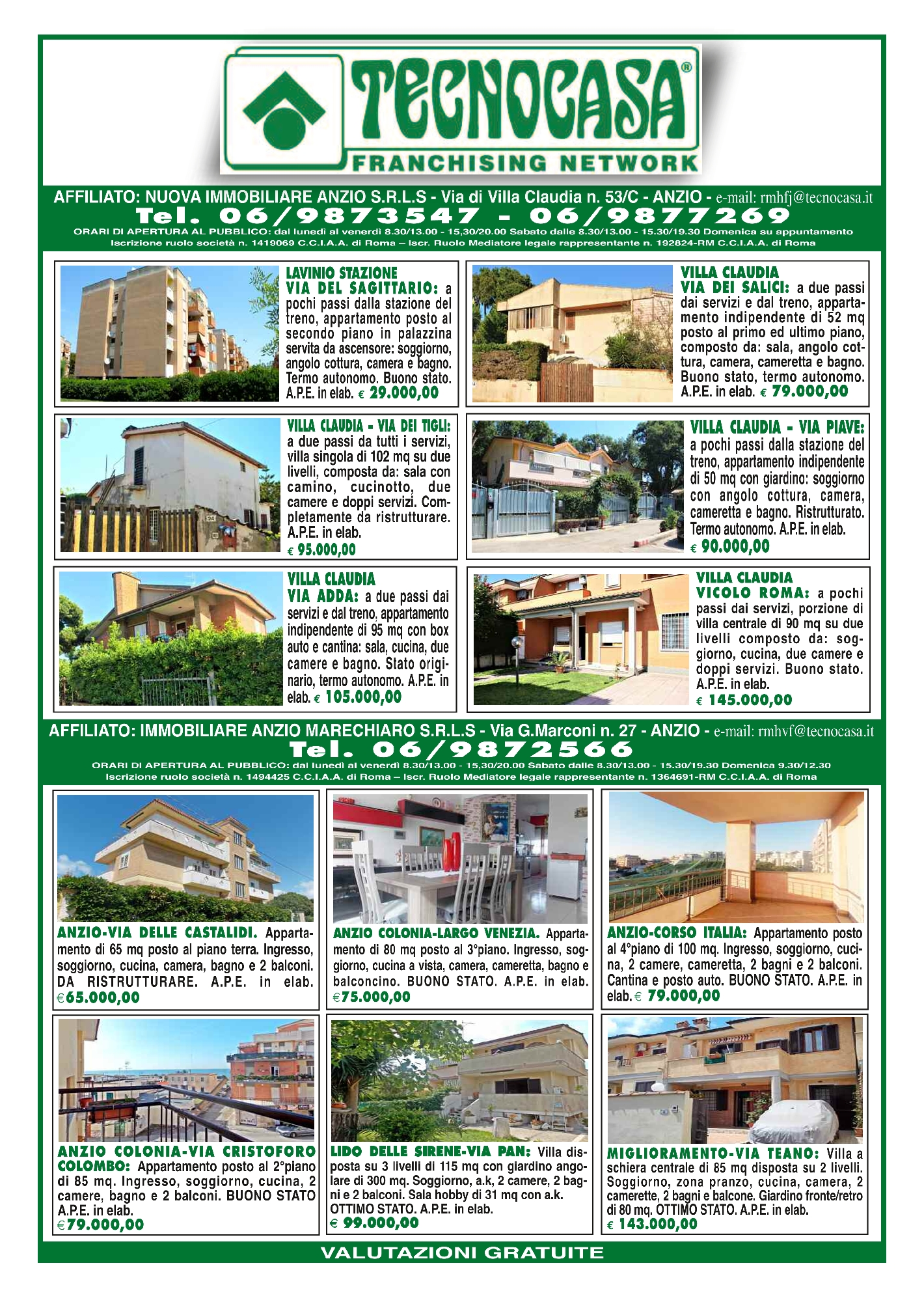 TECNOCASA®
FRANCHISING NETWORK

AFFILIATO: NUOVA IMMOBILIARE ANZIO S.R.L.S - Via di Villa Claudia n. 53/C - ANZIO - e-mail: rmhfj@tecnocasa.it
Tel. 06/9873547 - 06/9877269
ORARI DI APERTURA AL PUBBLICO: dal lunedì al venerdì 8.30/13.00 - 15,30/20.00 Sabato dalle 8.30/13.00 - 15.30/19.30 Domenica su appuntamento
Iscrizione ruolo società n. 1419069 C.C.I.A.A. di Roma – Iscr. Ruolo Mediatore legale rappresentante n. 192824-RM C.C.I.A.A. di Roma

LAVINIO STAZIONE
VIA DEL SAGITTARIO: a pochi passi dalla stazione del treno, appartamento posto al secondo piano in palazzina servita da ascensore: soggiorno, angolo cottura, camera e bagno. Termo autonomo. Buono stato. A.P.E. in elab. € 29.000,00

VILLA CLAUDIA
VIA DEI SALICI: a due passi dai servizi e dal treno, appartamento indipendente di 52 mq posto al primo ed ultimo piano, composto da: sala, angolo cottura, camera, cameretta e bagno. Buono stato, termo autonomo. A.P.E. in elab. € 79.000,00

VILLA CLAUDIA - VIA DEI TIGLI: a due passi da tutti i servizi, villa singola di 102 mq su due livelli, composta da: sala con camino, cucinotto, due camere e doppi servizi. Completamente da ristrutturare. A.P.E. in elab.
€ 95.000,00

VILLA CLAUDIA - VIA PIAVE: a pochi passi dalla stazione del treno, appartamento indipendente di 50 mq con giardino: soggiorno con angolo cottura, camera, cameretta e bagno. Ristrutturato. Termo autonomo. A.P.E. in elab.
€ 90.000,00

VILLA CLAUDIA
VIA ADDA: a due passi dai servizi e dal treno, appartamento indipendente di 95 mq con box auto e cantina: sala, cucina, due camere e bagno. Stato originario, termo autonomo. A.P.E. in elab. € 105.000,00

VILLA CLAUDIA
VICOLO ROMA: a pochi passi dai servizi, porzione di villa centrale di 90 mq su due livelli composto da: soggiorno, cucina, due camere e doppi servizi. Buono stato. A.P.E. in elab.
€ 145.000,00

AFFILIATO: IMMOBILIARE ANZIO MARECHIARO S.R.L.S - Via G.Marconi n. 27 - ANZIO - e-mail: rmhvf@tecnocasa.it
Tel. 06/9872566
ORARI DI APERTURA AL PUBBLICO: dal lunedì al venerdì 8.30/13.00 - 15,30/20.00 Sabato dalle 8.30/13.00 - 15.30/19.30 Domenica 9.30/12.30
Iscrizione ruolo società n. 1494425 C.C.I.A.A. di Roma – Iscr. Ruolo Mediatore legale rappresentante n. 1364691-RM C.C.I.A.A. di Roma

ANZIO-VIA DELLE CASTALIDI. Appartamento di 65 mq posto al piano terra. Ingresso, soggiorno, cucina, camera, bagno e 2 balconi. DA RISTRUTTURARE. A.P.E. in elab.
€65.000,00

ANZIO COLONIA-LARGO VENEZIA. Appartamento di 80 mq posto al 3°piano. Ingresso, soggiorno, cucina a vista, camera, cameretta, bagno e balconcino. BUONO STATO. A.P.E. in elab.
€75.000,00

ANZIO-CORSO ITALIA: Appartamento posto al 4°piano di 100 mq. Ingresso, soggiorno, cucina, 2 camere, cameretta, 2 bagni e 2 balconi. Cantina e posto auto. BUONO STATO. A.P.E. in elab. € 79.000,00

ANZIO COLONIA-VIA CRISTOFORO COLOMBO: Appartamento posto al 2°piano di 85 mq. Ingresso, soggiorno, cucina, 2 camere, bagno e 2 balconi. BUONO STATO A.P.E. in elab.
€79.000,00

LIDO DELLE SIRENE-VIA PAN: Villa disposta su 3 livelli di 115 mq con giardino angolare di 300 mq. Soggiorno, a.k, 2 camere, 2 bagni e 2 balconi. Sala hobby di 31 mq con a.k. OTTIMO STATO. A.P.E. in elab.
€ 99.000,00

MIGLIORAMENTO-VIA TEANO: Villa a schiera centrale di 85 mq disposta su 2 livelli. Soggiorno, zona pranzo, cucina, camera, 2 camerette, 2 bagni e balcone. Giardino fronte/retro di 80 mq. OTTIMO STATO. A.P.E. in elab.
€ 143.000,00

VALUTAZIONI GRATUITE